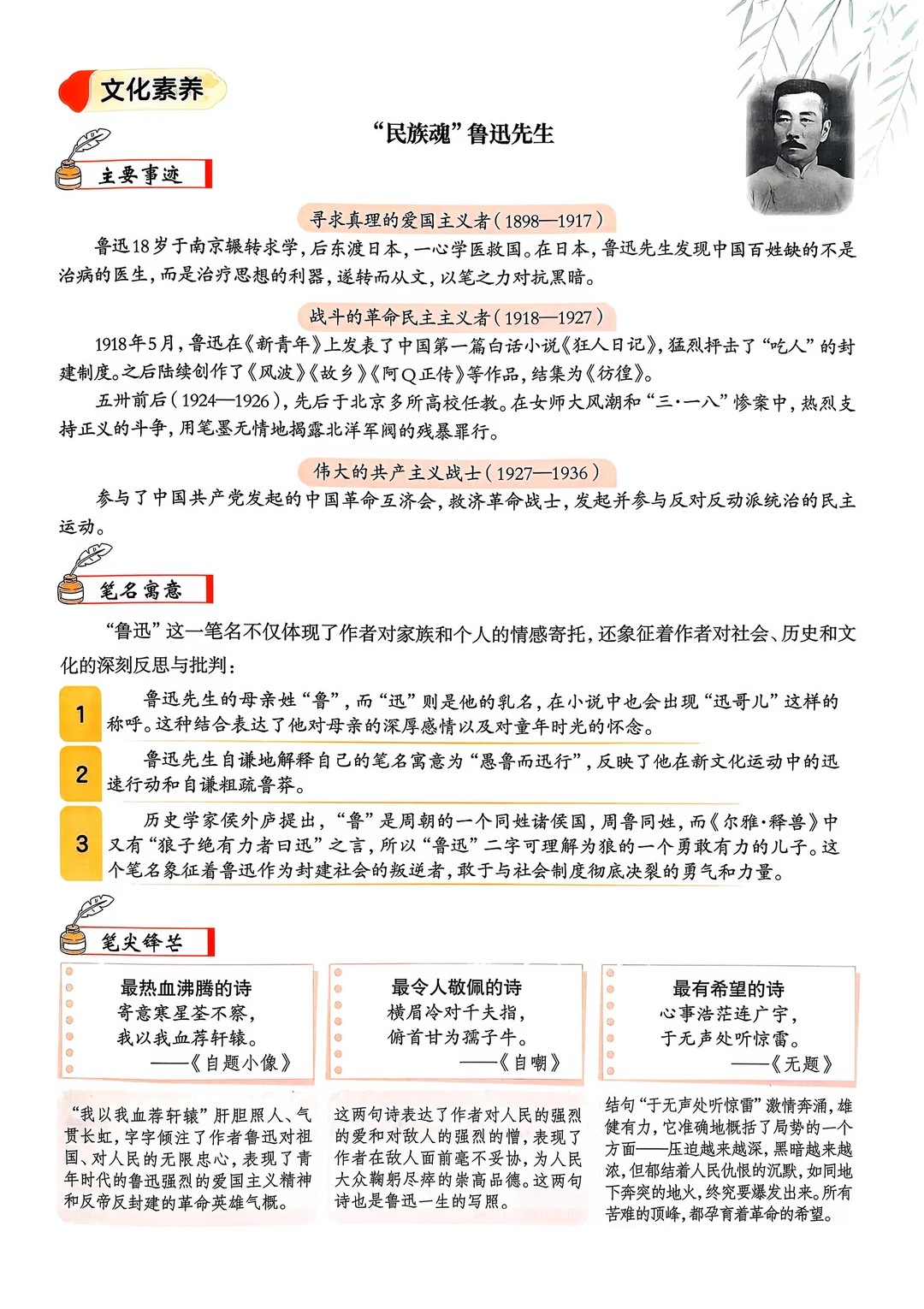 文化素养

“民族魂”鲁迅先生

主要事迹

寻求真理的爱国主义者（1898—1917）

鲁迅18岁于南京辗转求学，后东渡日本，一心学医救国。在日本，鲁迅先生发现中国百姓缺的不是治病的医生，而是治疗思想的利器，遂转而从文，以笔之力对抗黑暗。

战斗的革命民主主义者（1918—1927）

1918年5月，鲁迅在《新青年》上发表了中国第一篇白话小说《狂人日记》，猛烈抨击了“吃人”的封建制度。之后陆续创作了《风波》《故乡》《阿Q正传》等作品，结集为《彷徨》。

五卅前后（1924—1926），先后于北京多所高校任教。在女师大风潮和“三·一八”惨案中，热烈支持正义的斗争，用笔墨无情地揭露北洋军阀的残暴罪行。

伟大的共产主义战士（1927—1936）

参与了中国共产党发起的中国革命互济会，救济革命战士，发起并参与反对反动派统治的民主运动。

笔名寓意

“鲁迅”这一笔名不仅体现了作者对家族和个人的情感寄托，还象征着作者对社会、历史和文化的深刻反思与批判：

1 鲁迅先生的母亲姓“鲁”，而“迅”则是他的乳名，在小说中也会出现“迅哥儿”这样的称呼。这种结合表达了他对母亲的深厚感情以及对童年时光的怀念。

2 鲁迅先生自谦地解释自己的笔名寓意为“愚鲁而迅行”，反映了他在新文化运动中的迅速行动和自谦粗疏鲁莽。

3 历史学家侯外庐提出，“鲁”是周朝的一个同姓诸侯国，周鲁同姓，而《尔雅·释兽》中又有“狼子绝有力者曰迅”之言，所以“鲁迅”二字可理解为狼的一个勇敢有力的儿子。这个笔名象征着鲁迅作为封建社会的叛逆者，敢于与社会制度彻底决裂的勇气和力量。

笔尖锋芒

最热血沸腾的诗
寄意寒星荃不察，
我以我血荐轩辕。
——《自题小像》

“我以我血荐轩辕”肝胆照人、气贯长虹，字字倾注了作者鲁迅对祖国、对人民的无限忠心，表现了青年时代的鲁迅强烈的爱国主义精神和反帝反封建的革命英雄气概。

最令人敬佩的诗
横眉冷对千夫指，
俯首甘为孺子牛。
——《自嘲》

这两句诗表达了作者对人民的强烈的爱和对敌人的强烈的憎，表现了作者在敌人面前毫不妥协，为人民大众鞠躬尽瘁的崇高品德。这两句诗也是鲁迅一生的写照。

最有希望的诗
心事浩茫连广宇，
于无声处听惊雷。
——《无题》

结句“于无声处听惊雷”激情奔涌，雄健有力，它准确地概括了局势的一个方面——压迫越来越深，黑暗越来越浓，但郁结着人民仇恨的沉默，如同地下奔突的地火，终究要爆发出来。所有苦难的顶峰，都孕育着革命的希望。